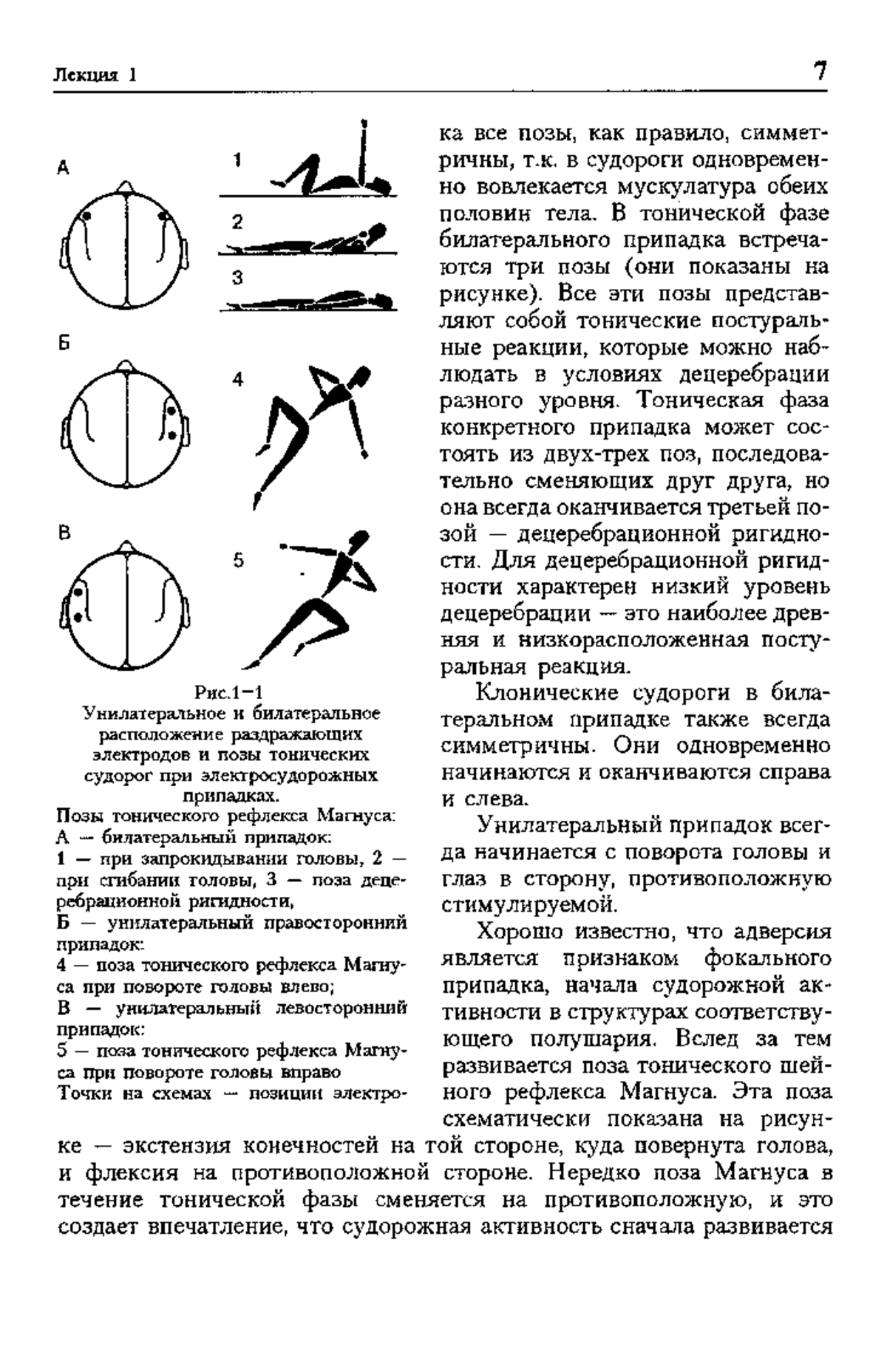 Лекция 1

7

А

1

2

3

Б

4

В

5

Рис.1–1
Унилатеральное и билатеральное расположение раздражающих электродов и позы тонических судорог при электросудорожных припадках.

Позы тонического рефлекса Магнуса:
А — билатеральный припадок:
1 — при запрокидывании головы, 2 — при сгибании головы, 3 — поза децеребрационной ригидности,
Б — унилатеральный правосторонний припадок:
4 — поза тонического рефлекса Магнуса при повороте головы влево;
В — унилатеральный левосторонний припадок:
5 — поза тонического рефлекса Магнуса при повороте головы вправо
Точки на схемах — позиции электро-

ка все позы, как правило, симметричны, т.к. в судороги одновременно вовлекается мускулатура обеих половин тела. В тонической фазе билатерального припадка встречаются три позы (они показаны на рисунке). Все эти позы представляют собой тонические постуральные реакции, которые можно наблюдать в условиях децеребрации разного уровня. Тоническая фаза конкретного припадка может состоять из двух-трех поз, последовательно сменяющих друг друга, но она всегда оканчивается третьей позой — децеребрационной ригидности. Для децеребрационной ригидности характерен низкий уровень децеребрации — это наиболее древняя и низкорасположенная постуральная реакция.

Клонические судороги в билатеральном припадке также всегда симметричны. Они одновременно начинаются и оканчиваются справа и слева.

Унилатеральный припадок всегда начинается с поворота головы и глаз в сторону, противоположную стимулируемой.

Хорошо известно, что адверсия является признаком фокального припадка, начала судорожной активности в структурах соответствующего полушария. Вслед за тем развивается поза тонического шейного рефлекса Магнуса. Эта поза схематически показана на рисунке — экстензия конечностей на той стороне, куда повернута голова, и флексия на противоположной стороне. Нередко поза Магнуса в течение тонической фазы сменяется на противоположную, и это создает впечатление, что судорожная активность сначала развивается